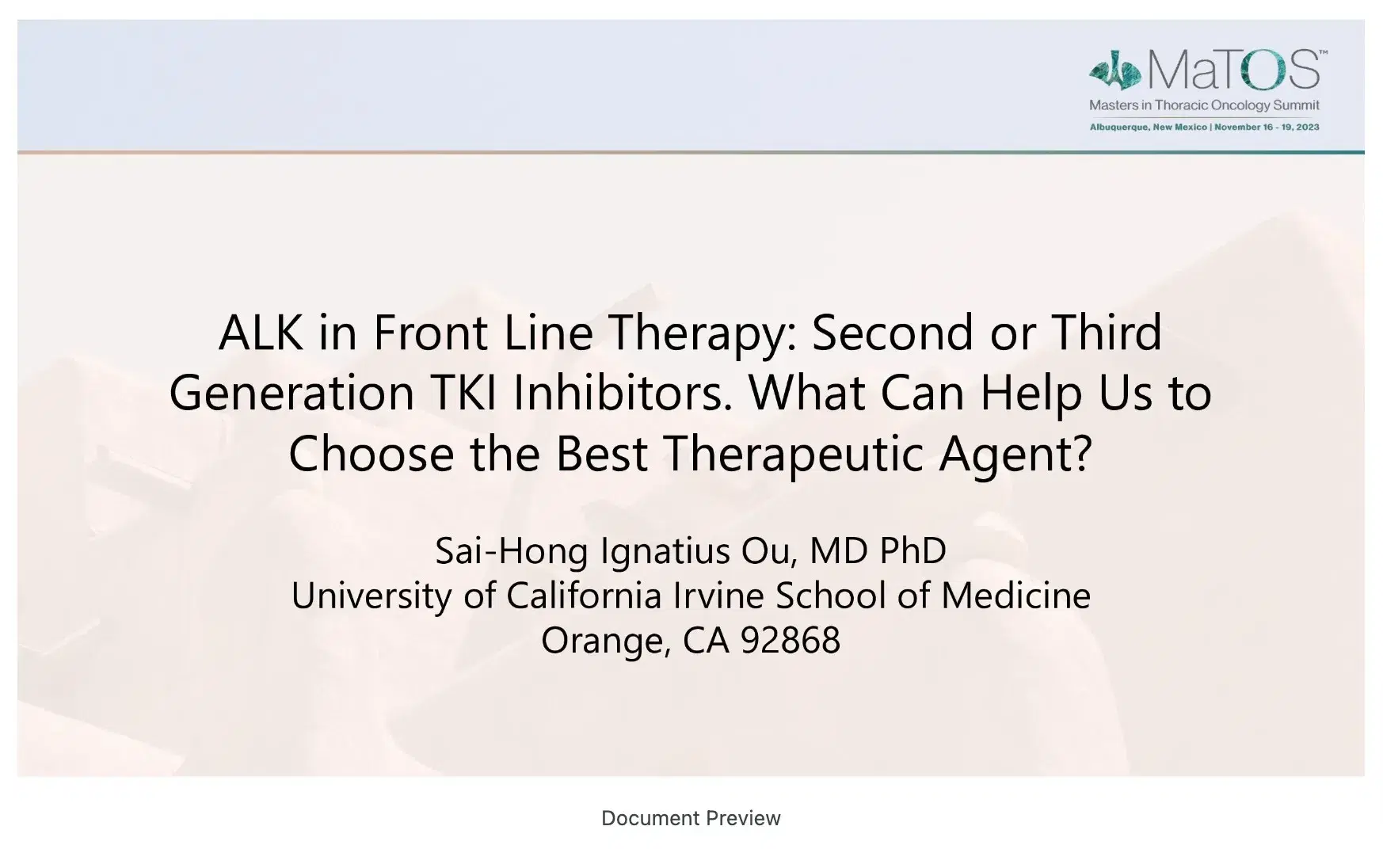 MaTOS™
Masters in Thoracic Oncology Summit
Albuquerque, New Mexico | November 16 - 19, 2023

ALK in Front Line Therapy: Second or Third Generation TKI Inhibitors. What Can Help Us to Choose the Best Therapeutic Agent?

Sai-Hong Ignatius Ou, MD PhD
University of California Irvine School of Medicine
Orange, CA 92868

Document Preview